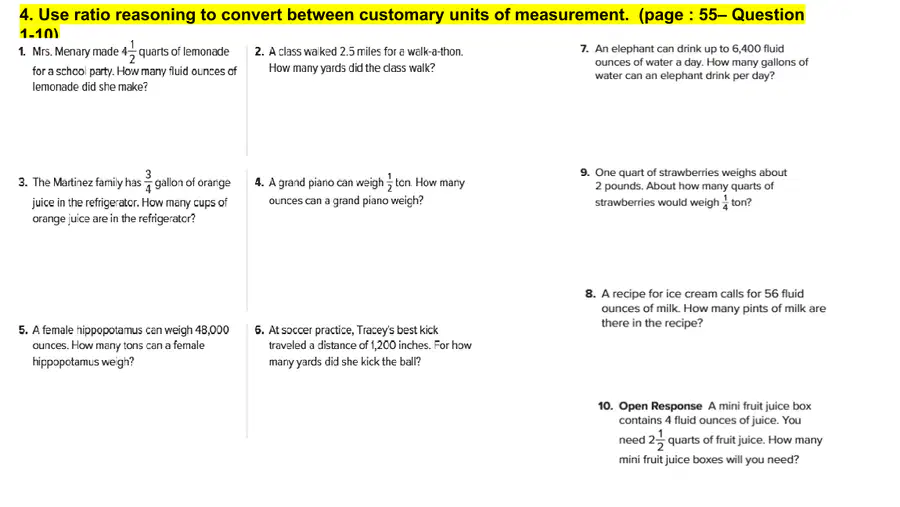 4. Use ratio reasoning to convert between customary units of measurement. (page : 55– Question 1-10)

1. Mrs. Menary made $4\frac{1}{2}$ quarts of lemonade for a school party. How many fluid ounces of lemonade did she make?

3. The Martinez family has $\frac{3}{4}$ gallon of orange juice in the refrigerator. How many cups of orange juice are in the refrigerator?

5. A female hippopotamus can weigh 48,000 ounces. How many tons can a female hippopotamus weigh?

2. A class walked 2.5 miles for a walk-a-thon. How many yards did the class walk?

4. A grand piano can weigh $\frac{1}{2}$ ton. How many ounces can a grand piano weigh?

6. At soccer practice, Tracey's best kick traveled a distance of 1,200 inches. For how many yards did she kick the ball?

7. An elephant can drink up to 6,400 fluid ounces of water a day. How many gallons of water can an elephant drink per day?

9. One quart of strawberries weighs about 2 pounds. About how many quarts of strawberries would weigh $\frac{1}{4}$ ton?

8. A recipe for ice cream calls for 56 fluid ounces of milk. How many pints of milk are there in the recipe?

10. Open Response A mini fruit juice box contains 4 fluid ounces of juice. You need $2\frac{1}{2}$ quarts of fruit juice. How many mini fruit juice boxes will you need?